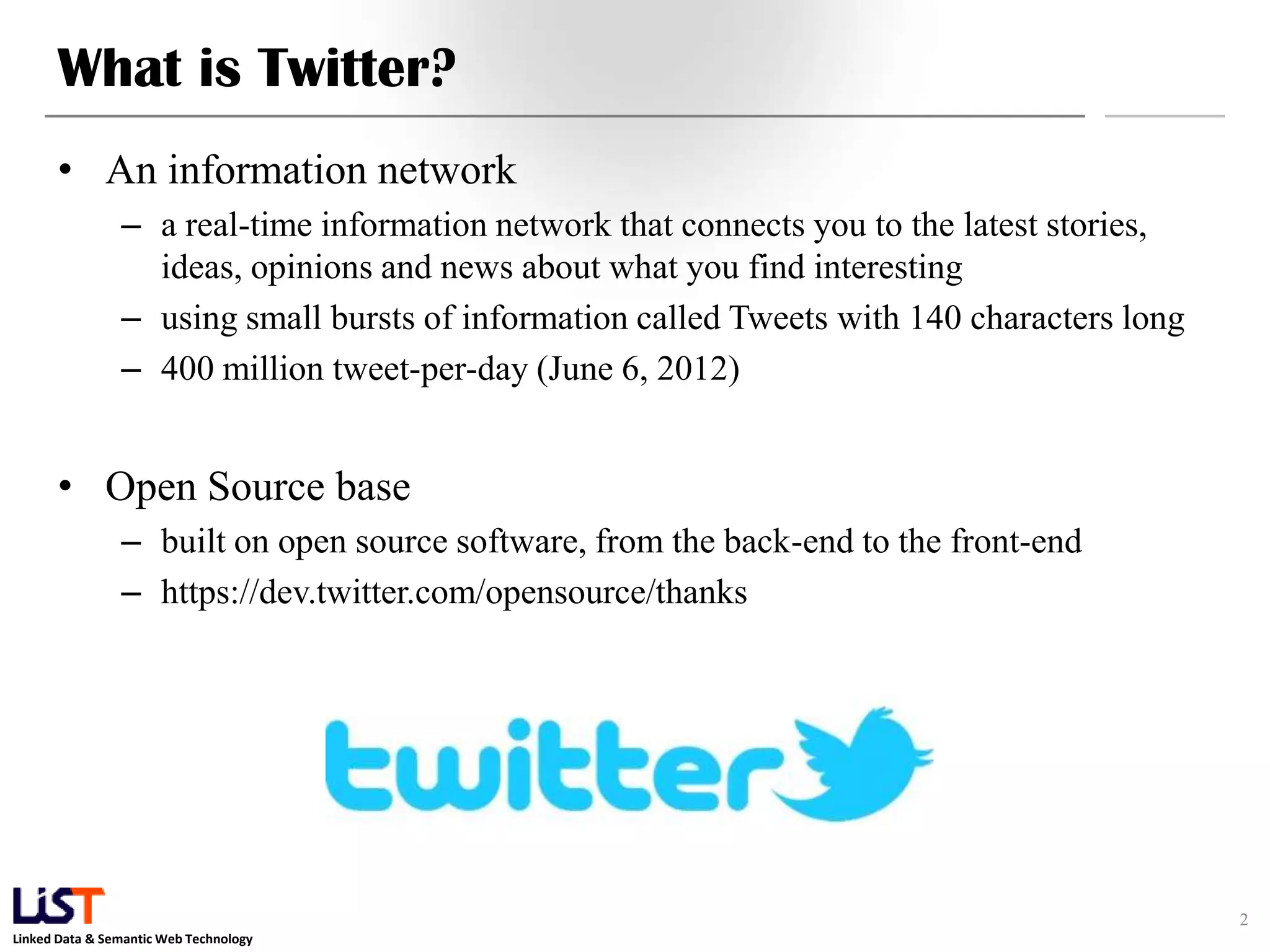 What is Twitter?

• An information network
– a real-time information network that connects you to the latest stories, ideas, opinions and news about what you find interesting
– using small bursts of information called Tweets with 140 characters long
– 400 million tweet-per-day (June 6, 2012)

• Open Source base
– built on open source software, from the back-end to the front-end
– https://dev.twitter.com/opensource/thanks

twitter

LiST
Linked Data & Semantic Web Technology

2